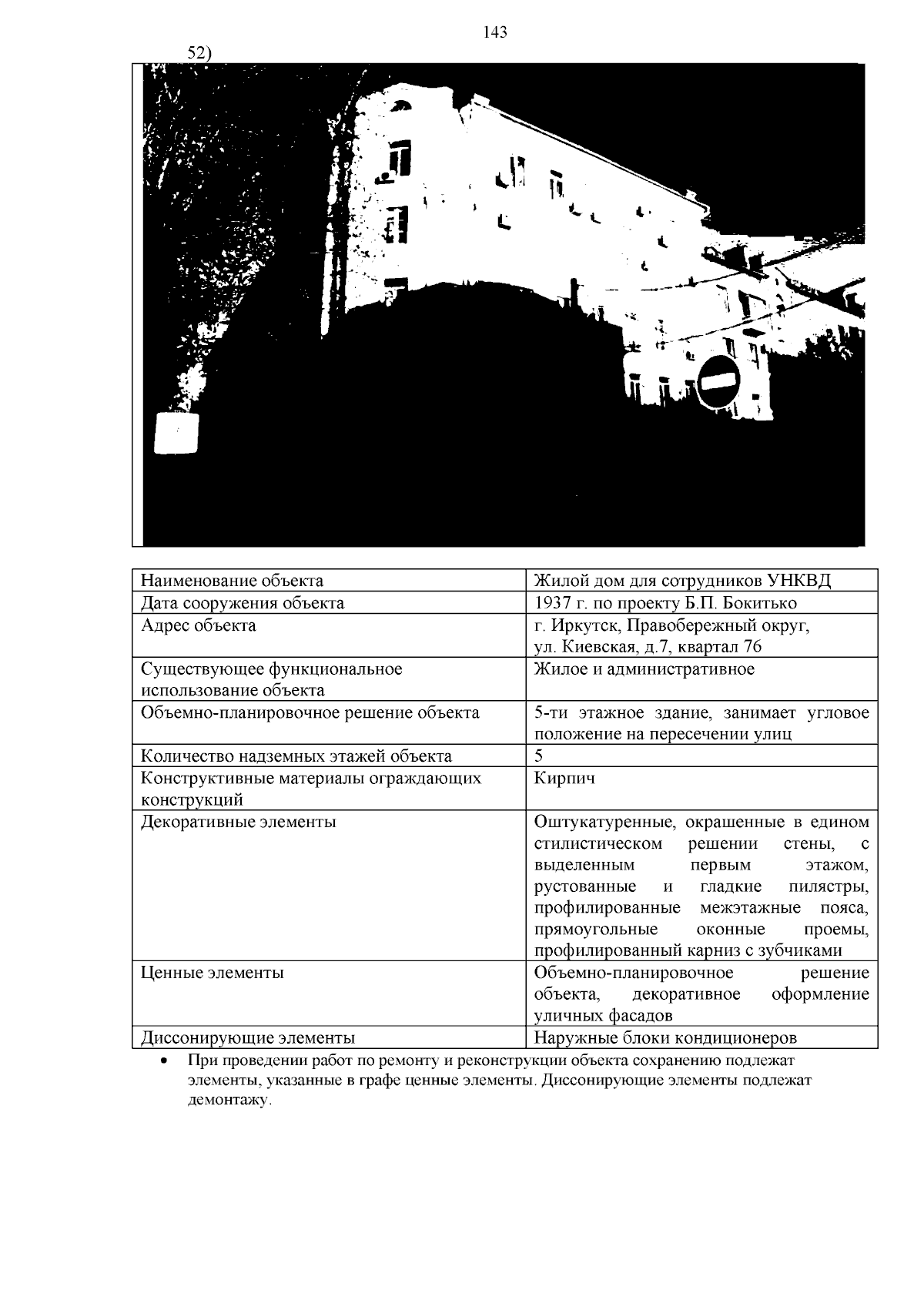 143

52)

| Наименование объекта | Жилой дом для сотрудников УНКВД |
|---|---|
| Дата сооружения объекта | 1937 г. по проекту Б.П. Бокитько |
| Адрес объекта | г. Иркутск, Правобережный округ, ул. Киевская, д.7, квартал 76 |
| Существующее функциональное использование объекта | Жилое и административное |
| Объемно-планировочное решение объекта | 5-ти этажное здание, занимает угловое положение на пересечении улиц |
| Количество надземных этажей объекта | 5 |
| Конструктивные материалы ограждающих конструкций | Кирпич |
| Декоративные элементы | Оштукатуренные, окрашенные в едином стилистическом решении стены, с выделенным первым этажом, рустованные и гладкие пилястры, профилированные межэтажные пояса, прямоугольные оконные проемы, профилированный карниз с зубчиками |
| Ценные элементы | Объемно-планировочное решение объекта, декоративное оформление уличных фасадов |
| Диссонирующие элементы | Наружные блоки кондиционеров |

• При проведении работ по ремонту и реконструкции объекта сохранению подлежат элементы, указанные в графе ценные элементы. Диссонирующие элементы подлежат демонтажу.